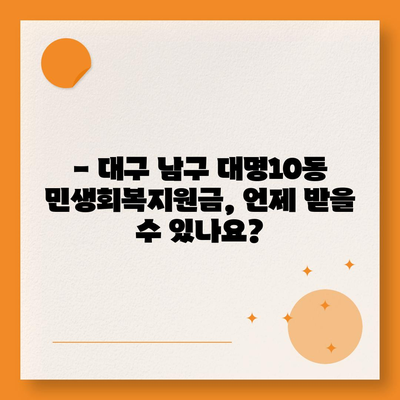 - 대구 남구 대명10동 민생회복지원금, 언제 받을 수 있나요?